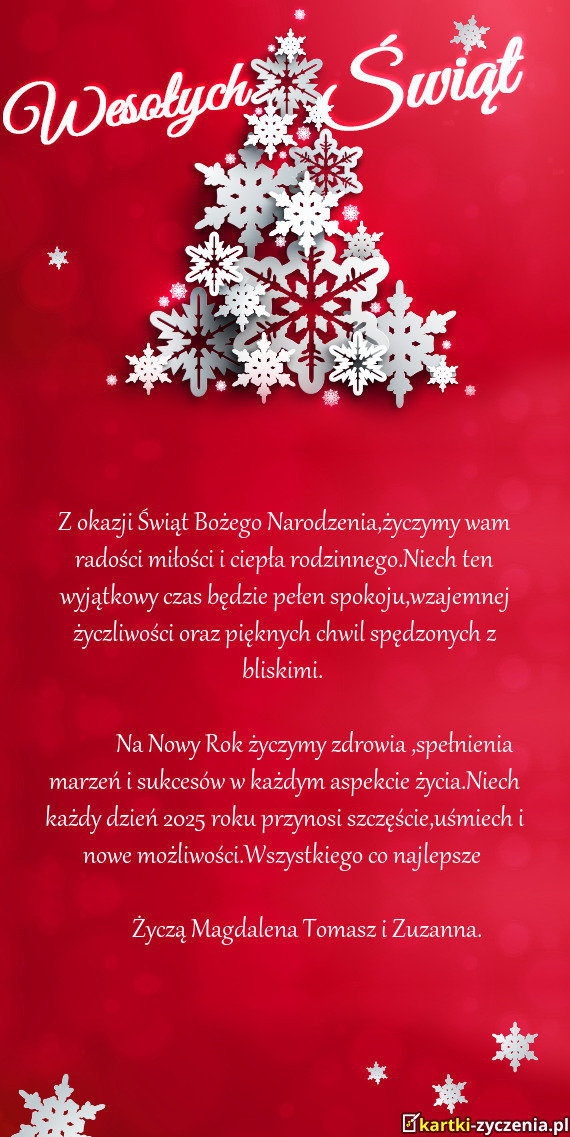 Wesołych Świąt

Z okazji Świąt Bożego Narodzenia,życzymy wam radości miłości i ciepła rodzinnego.Niech ten wyjątkowy czas będzie pełen spokoju,wzajemnej życzliwości oraz pięknych chwil spędzonych z bliskimi.

Na Nowy Rok życzymy zdrowia ,spełnienia marzeń i sukcesów w każdym aspekcie życia.Niech każdy dzień 2025 roku przynosi szczęście,uśmiech i nowe możliwości.Wszystkiego co najlepsze

Życzą Magdalena Tomasz i Zuzanna.

kartki-zyczenia.pl